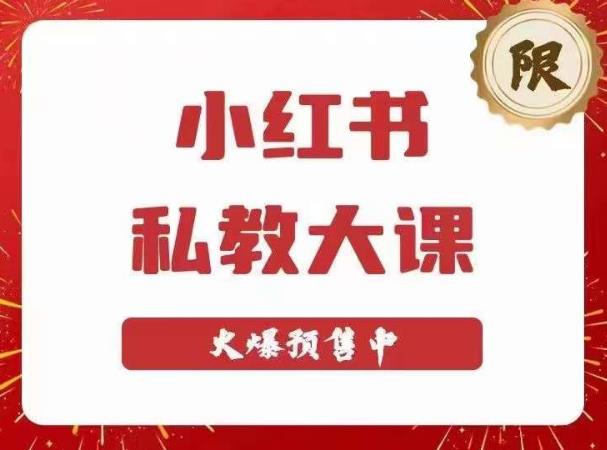 限

小红书
私教大课

火爆预售中